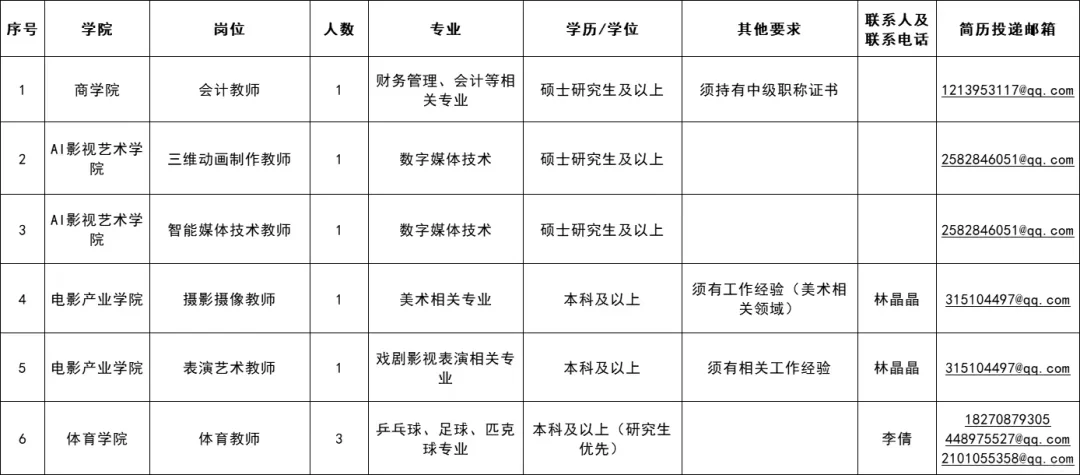 | 序号 | 学院 | 岗位 | 人数 | 专业 | 学历/学位 | 其他要求 | 联系人及联系电话 | 简历投递邮箱 |
|---|---|---|---|---|---|---|---|---|
| 1 | 商学院 | 会计教师 | 1 | 财务管理、会计等相关专业 | 硕士研究生及以上 | 须持有中级职称证书 | | 1213953117@qq.com |
| 2 | AI影视艺术学院 | 三维动画制作教师 | 1 | 数字媒体技术 | 硕士研究生及以上 | | | 2582846051@qq.com |
| 3 | AI影视艺术学院 | 智能媒体技术教师 | 1 | 数字媒体技术 | 硕士研究生及以上 | | | 2582846051@qq.com |
| 4 | 电影产业学院 | 摄影摄像教师 | 1 | 美术相关专业 | 本科及以上 | 须有工作经验（美术相关领域） | 林晶晶 | 315104497@qq.com |
| 5 | 电影产业学院 | 表演艺术教师 | 1 | 戏剧影视表演相关专业 | 本科及以上 | 须有相关工作经验 | 林晶晶 | 315104497@qq.com |
| 6 | 体育学院 | 体育教师 | 3 | 乒乓球、足球、匹克球专业 | 本科及以上（研究生优先） | | 李倩 | 18270879305 448975527@qq.com 2101055358@qq.com |